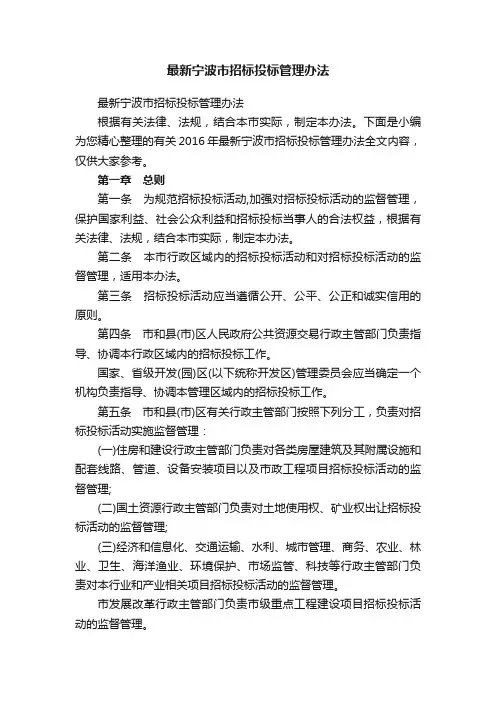 最新宁波市招标投标管理办法

最新宁波市招标投标管理办法

根据有关法律、法规，结合本市实际，制定本办法。下面是小编为您精心整理的有关 2016 年最新宁波市招标投标管理办法全文内容，仅供大家参考。

第一章　总则

第一条　为规范招标投标活动,加强对招标投标活动的监督管理，保护国家利益、社会公众利益和招标投标当事人的合法权益，根据有关法律、法规，结合本市实际，制定本办法。

第二条　本市行政区域内的招标投标活动和对招标投标活动的监督管理，适用本办法。

第三条　招标投标活动应当遵循公开、公平、公正和诚实信用的原则。

第四条　市和县(市)区人民政府公共资源交易行政主管部门负责指导、协调本行政区域内的招标投标工作。

国家、省级开发(园)区(以下统称开发区)管理委员会应当确定一个机构负责指导、协调本管理区域内的招标投标工作。

第五条　市和县(市)区有关行政主管部门按照下列分工，负责对招标投标活动实施监督管理：

(一)住房和建设行政主管部门负责对各类房屋建筑及其附属设施和配套线路、管道、设备安装项目以及市政工程项目招标投标活动的监督管理;

(二)国土资源行政主管部门负责对土地使用权、矿业权出让招标投标活动的监督管理;

(三)经济和信息化、交通运输、水利、城市管理、商务、农业、林业、卫生、海洋渔业、环境保护、市场监管、科技等行政主管部门负责对本行业和产业相关项目招标投标活动的监督管理。

市发展改革行政主管部门负责市级重点工程建设项目招标投标活动的监督管理。